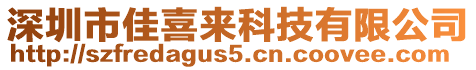 深圳市佳喜来科技有限公司
http://szfredagus5.cn.coovee.com